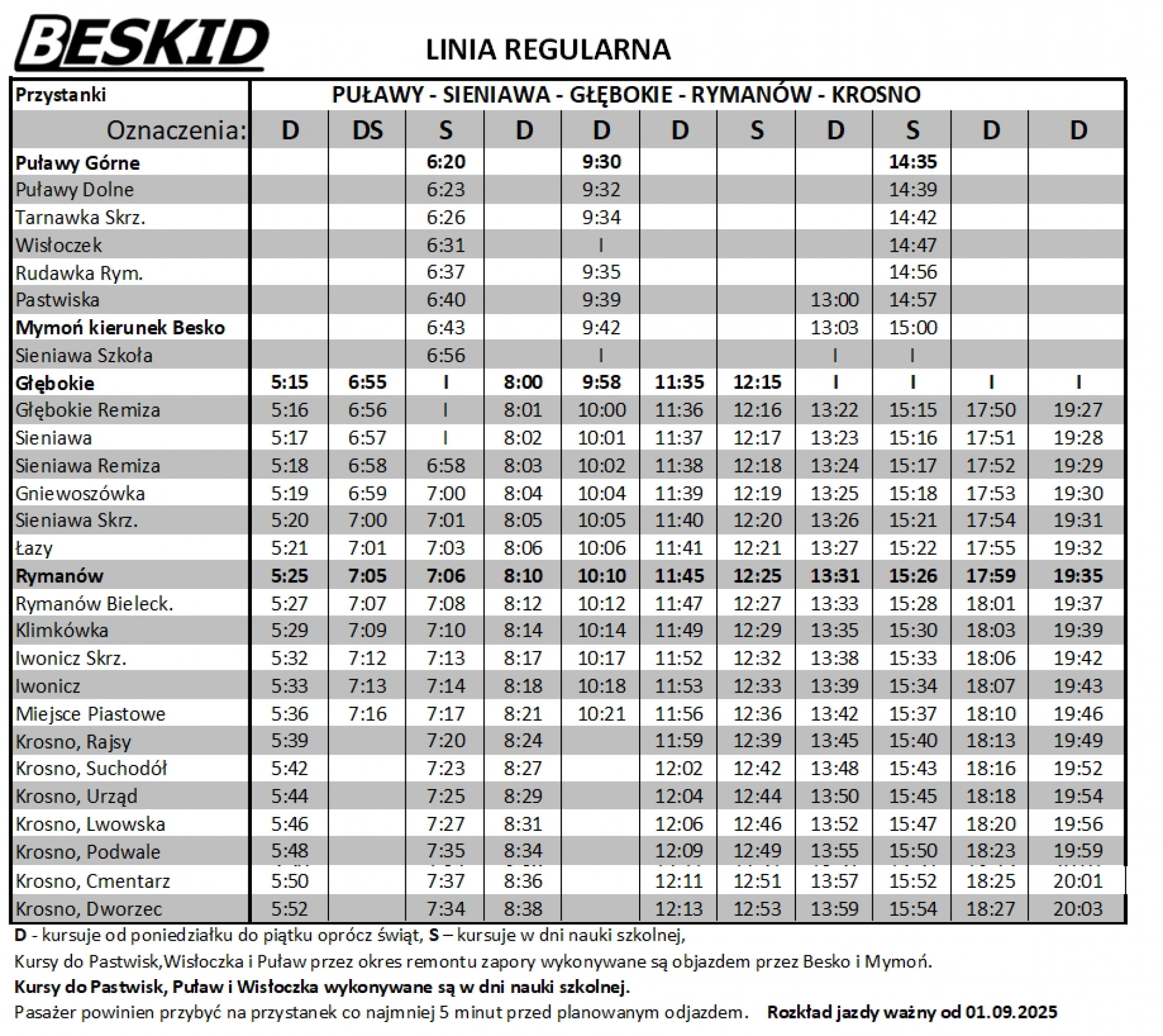 BESKID

LINIA REGULARNA

| Przystanki | PUŁAWY - SIENIAWA - GŁĘBOKIE - RYMANÓW - KROSNO | | | | | | | | | | |
|---|---|---|---|---|---|---|---|---|---|---|---|
| Oznaczenia: | D | DS | S | D | D | D | S | D | S | D | D |
| Puławy Górne | | | 6:20 | | 9:30 | | | | 14:35 | | |
| Puławy Dolne | | | 6:23 | | 9:32 | | | | 14:39 | | |
| Tarnawka Skrz. | | | 6:26 | | 9:34 | | | | 14:42 | | |
| Wisłoczek | | | 6:31 | | I | | | | 14:47 | | |
| Rudawka Rym. | | | 6:37 | | 9:35 | | | | 14:56 | | |
| Pastwiska | | | 6:40 | | 9:39 | | | 13:00 | 14:57 | | |
| Mymoń kierunek Besko | | | 6:43 | | 9:42 | | | 13:03 | 15:00 | | |
| Sieniawa Szkoła | | | 6:56 | | I | | | I | I | | |
| Głębokie | 5:15 | 6:55 | I | 8:00 | 9:58 | 11:35 | 12:15 | I | I | I | I |
| Głębokie Remiza | 5:16 | 6:56 | I | 8:01 | 10:00 | 11:36 | 12:16 | 13:22 | 15:15 | 17:50 | 19:27 |
| Sieniawa | 5:17 | 6:57 | I | 8:02 | 10:01 | 11:37 | 12:17 | 13:23 | 15:16 | 17:51 | 19:28 |
| Sieniawa Remiza | 5:18 | 6:58 | 6:58 | 8:03 | 10:02 | 11:38 | 12:18 | 13:24 | 15:17 | 17:52 | 19:29 |
| Gniewoszówka | 5:19 | 6:59 | 7:00 | 8:04 | 10:04 | 11:39 | 12:19 | 13:25 | 15:18 | 17:53 | 19:30 |
| Sieniawa Skrz. | 5:20 | 7:00 | 7:01 | 8:05 | 10:05 | 11:40 | 12:20 | 13:26 | 15:21 | 17:54 | 19:31 |
| Łazy | 5:21 | 7:01 | 7:03 | 8:06 | 10:06 | 11:41 | 12:21 | 13:27 | 15:22 | 17:55 | 19:32 |
| Rymanów | 5:25 | 7:05 | 7:06 | 8:10 | 10:10 | 11:45 | 12:25 | 13:31 | 15:26 | 17:59 | 19:35 |
| Rymanów Bieleck. | 5:27 | 7:07 | 7:08 | 8:12 | 10:12 | 11:47 | 12:27 | 13:33 | 15:28 | 18:01 | 19:37 |
| Klimkówka | 5:29 | 7:09 | 7:10 | 8:14 | 10:14 | 11:49 | 12:29 | 13:35 | 15:30 | 18:03 | 19:39 |
| Iwonicz Skrz. | 5:32 | 7:12 | 7:13 | 8:17 | 10:17 | 11:52 | 12:32 | 13:38 | 15:33 | 18:06 | 19:42 |
| Iwonicz | 5:33 | 7:13 | 7:14 | 8:18 | 10:18 | 11:53 | 12:33 | 13:39 | 15:34 | 18:07 | 19:43 |
| Miejsce Piastowe | 5:36 | 7:16 | 7:17 | 8:21 | 10:21 | 11:56 | 12:36 | 13:42 | 15:37 | 18:10 | 19:46 |
| Krosno, Rajsy | 5:39 | | 7:20 | 8:24 | | 11:59 | 12:39 | 13:45 | 15:40 | 18:13 | 19:49 |
| Krosno, Suchodół | 5:42 | | 7:23 | 8:27 | | 12:02 | 12:42 | 13:48 | 15:43 | 18:16 | 19:52 |
| Krosno, Urząd | 5:44 | | 7:25 | 8:29 | | 12:04 | 12:44 | 13:50 | 15:45 | 18:18 | 19:54 |
| Krosno, Lwowska | 5:46 | | 7:27 | 8:31 | | 12:06 | 12:46 | 13:52 | 15:47 | 18:20 | 19:56 |
| Krosno, Podwale | 5:48 | | 7:35 | 8:34 | | 12:09 | 12:49 | 13:55 | 15:50 | 18:23 | 19:59 |
| Krosno, Cmentarz | 5:50 | | 7:37 | 8:36 | | 12:11 | 12:51 | 13:57 | 15:52 | 18:25 | 20:01 |
| Krosno, Dworzec | 5:52 | | 7:34 | 8:38 | | 12:13 | 12:53 | 13:59 | 15:54 | 18:27 | 20:03 |

D - kursuje od poniedziałku do piątku oprócz świąt, S – kursuje w dni nauki szkolnej,

Kursy do Pastwisk,Wisłoczka i Puław przez okres remontu zapory wykonywane są objazdem przez Besko i Mymoń.

Kursy do Pastwisk, Puław i Wisłoczka wykonywane są w dni nauki szkolnej.

Pasażer powinien przybyć na przystanek co najmniej 5 minut przed planowanym odjazdem. Rozkład jazdy ważny od 01.09.2025